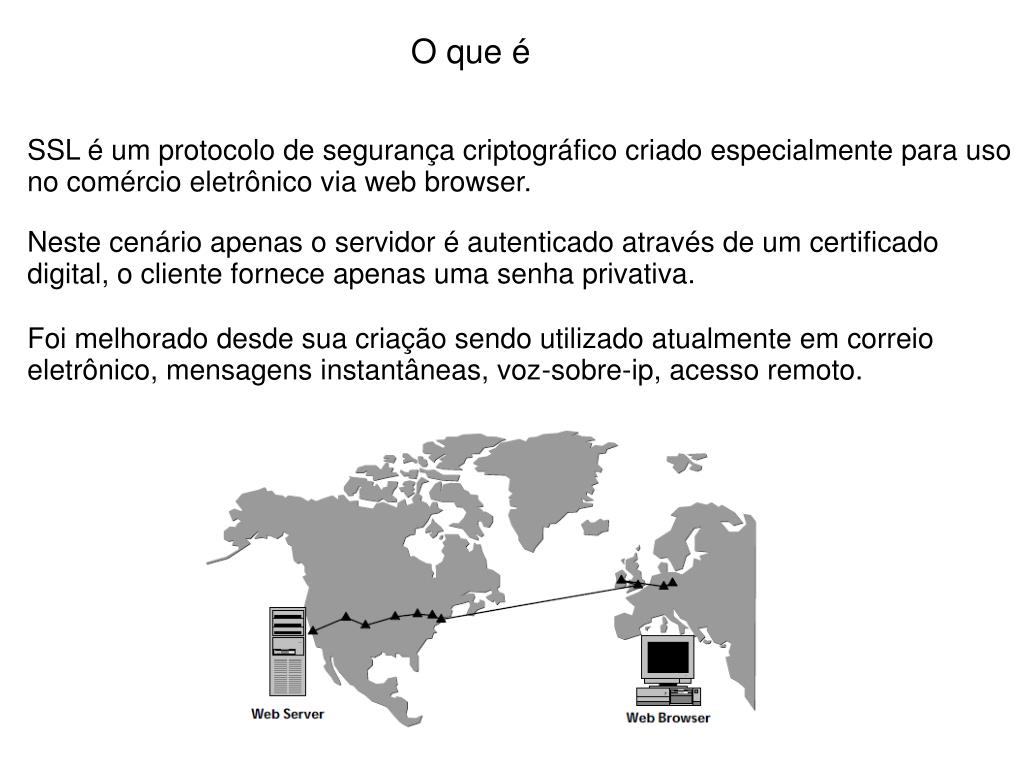 O que é

SSL é um protocolo de segurança criptográfico criado especialmente para uso no comércio eletrônico via web browser.

Neste cenário apenas o servidor é autenticado através de um certificado digital, o cliente fornece apenas uma senha privativa.

Foi melhorado desde sua criação sendo utilizado atualmente em correio eletrônico, mensagens instantâneas, voz-sobre-ip, acesso remoto.

Web Server

Web Browser